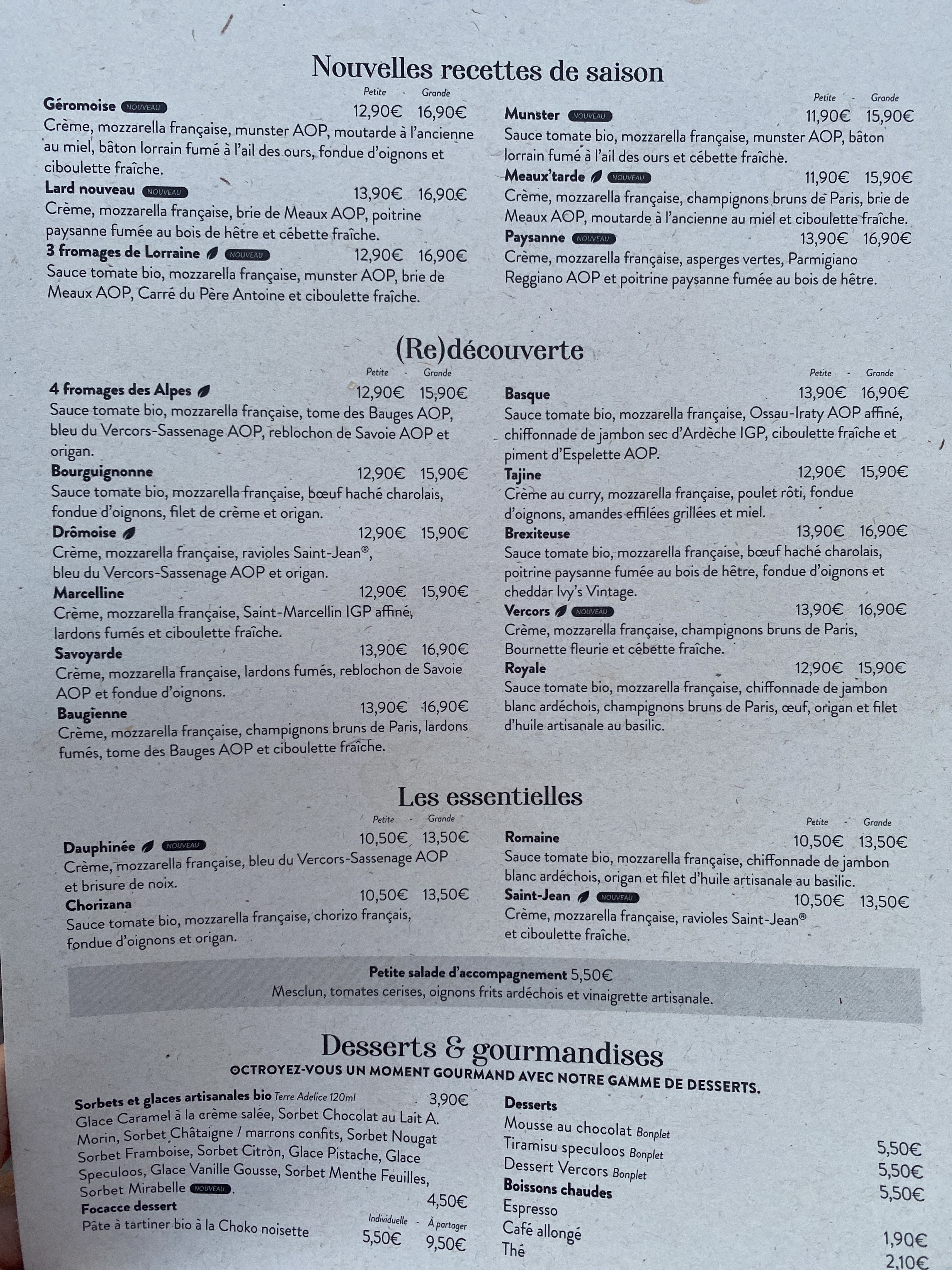 Nouvelles recettes de saison

Petite - Grande
Géromoise NOUVEAU 12,90€ 16,90€
Crème, mozzarella française, munster AOP, moutarde à l'ancienne au miel, bâton lorrain fumé à l'ail des ours, fondue d'oignons et ciboulette fraîche.
Lard nouveau NOUVEAU 13,90€ 16,90€
Crème, mozzarella française, brie de Meaux AOP, poitrine paysanne fumée au bois de hêtre et cébette fraîche.
3 fromages de Lorraine NOUVEAU 12,90€ 16,90€
Sauce tomate bio, mozzarella française, munster AOP, brie de Meaux AOP, Carré du Père Antoine et ciboulette fraîche.

Petite - Grande
Munster NOUVEAU 11,90€ 15,90€
Sauce tomate bio, mozzarella française, munster AOP, bâton lorrain fumé à l'ail des ours et cébette fraîche.
Meaux'tarde NOUVEAU 11,90€ 15,90€
Crème, mozzarella française, champignons bruns de Paris, brie de Meaux AOP, moutarde à l'ancienne au miel et ciboulette fraîche.
Paysanne NOUVEAU 13,90€ 16,90€
Crème, mozzarella française, asperges vertes, Parmigiano Reggiano AOP et poitrine paysanne fumée au bois de hêtre.

(Re)découverte

Petite - Grande
4 fromages des Alpes 12,90€ 15,90€
Sauce tomate bio, mozzarella française, tome des Bauges AOP, bleu du Vercors-Sassenage AOP, reblochon de Savoie AOP et origan.
Bourguignonne 12,90€ 15,90€
Sauce tomate bio, mozzarella française, bœuf haché charolais, fondue d'oignons, filet de crème et origan.
Drômoise 12,90€ 15,90€
Crème, mozzarella française, ravioles Saint-Jean®, bleu du Vercors-Sassenage AOP et origan.
Marcelline 12,90€ 15,90€
Crème, mozzarella française, Saint-Marcellin IGP affiné, lardons fumés et ciboulette fraîche.
Savoyarde 13,90€ 16,90€
Crème, mozzarella française, lardons fumés, reblochon de Savoie AOP et fondue d'oignons.
Baugienne 13,90€ 16,90€
Crème, mozzarella française, champignons bruns de Paris, lardons fumés, tome des Bauges AOP et ciboulette fraîche.

Petite - Grande
Basque 13,90€ 16,90€
Sauce tomate bio, mozzarella française, Ossau-Iraty AOP affiné, chiffonnade de jambon sec d'Ardèche IGP, ciboulette fraîche et piment d'Espelette AOP.
Tajine 12,90€ 15,90€
Crème au curry, mozzarella française, poulet rôti, fondue d'oignons, amandes effilées grillées et miel.
Brexiteuse 13,90€ 16,90€
Sauce tomate bio, mozzarella française, bœuf haché charolais, poitrine paysanne fumée au bois de hêtre, fondue d'oignons et cheddar Ivy's Vintage.
Vercors NOUVEAU 13,90€ 16,90€
Crème, mozzarella française, champignons bruns de Paris, Bournette fleurie et cébette fraîche.
Royale 12,90€ 15,90€
Sauce tomate bio, mozzarella française, chiffonnade de jambon blanc ardéchois, champignons bruns de Paris, œuf, origan et filet d'huile artisanale au basilic.

Les essentielles

Petite - Grande
Dauphinée NOUVEAU 10,50€ 13,50€
Crème, mozzarella française, bleu du Vercors-Sassenage AOP et brisure de noix.
Chorizana 10,50€ 13,50€
Sauce tomate bio, mozzarella française, chorizo français, fondue d'oignons et origan.

Petite - Grande
Romaine 10,50€ 13,50€
Sauce tomate bio, mozzarella française, chiffonnade de jambon blanc ardéchois, origan et filet d'huile artisanale au basilic.
Saint-Jean NOUVEAU 10,50€ 13,50€
Crème, mozzarella française, ravioles Saint-Jean® et ciboulette fraîche.

Petite salade d'accompagnement 5,50€
Mesclun, tomates cerises, oignons frits ardéchois et vinaigrette artisanale.

Desserts & gourmandises
OCTROYEZ-VOUS UN MOMENT GOURMAND AVEC NOTRE GAMME DE DESSERTS.

Sorbets et glaces artisanales bio Terre Adelice 120ml 3,90€
Glace Caramel à la crème salée, Sorbet Chocolat au Lait A. Morin, Sorbet Châtaigne / marrons confits, Sorbet Nougat Sorbet Framboise, Sorbet Citron, Glace Pistache, Glace Speculoos, Glace Vanille Gousse, Sorbet Menthe Feuilles, Sorbet Mirabelle NOUVEAU.
Focacce dessert 4,50€
Individuelle - À partager
Pâte à tartiner bio à la Choko noisette 5,50€ 9,50€

Desserts
Mousse au chocolat Bonplet 5,50€
Tiramisu speculoos Bonplet 5,50€
Dessert Vercors Bonplet 5,50€
Boissons chaudes
Espresso 1,90€
Café allongé 2,10€
Thé